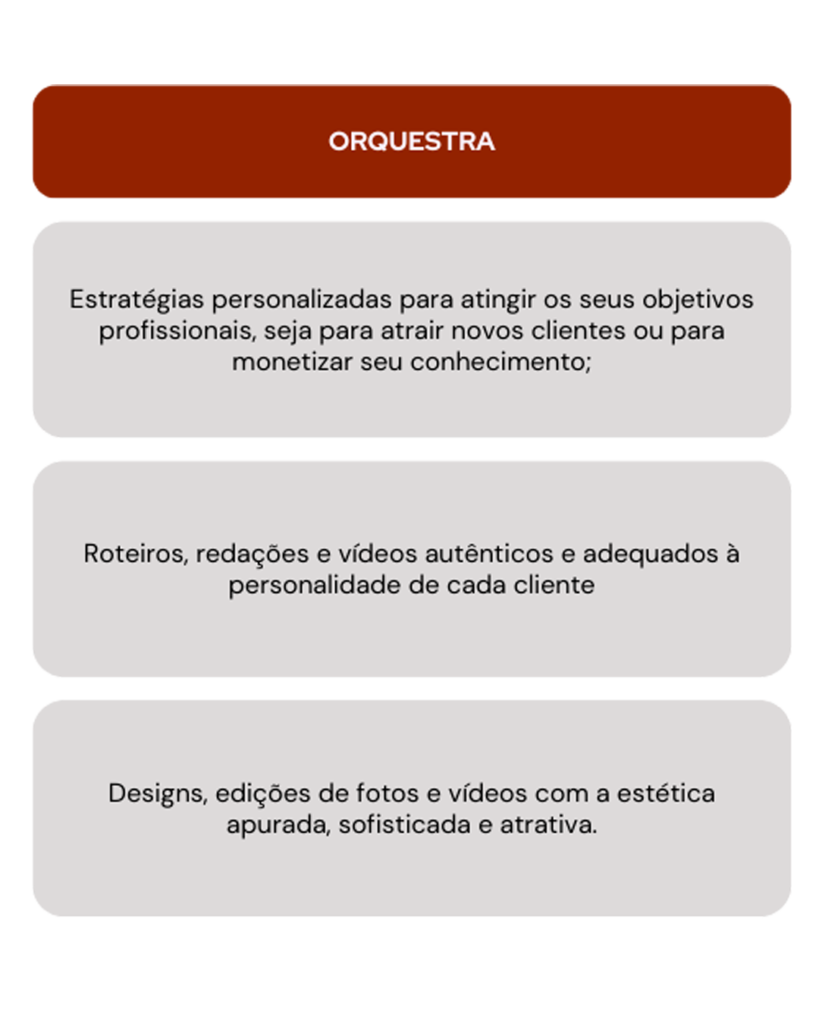 ORQUESTRA

Estratégias personalizadas para atingir os seus objetivos profissionais, seja para atrair novos clientes ou para monetizar seu conhecimento;

Roteiros, redações e vídeos autênticos e adequados à personalidade de cada cliente

Designs, edições de fotos e vídeos com a estética apurada, sofisticada e atrativa.